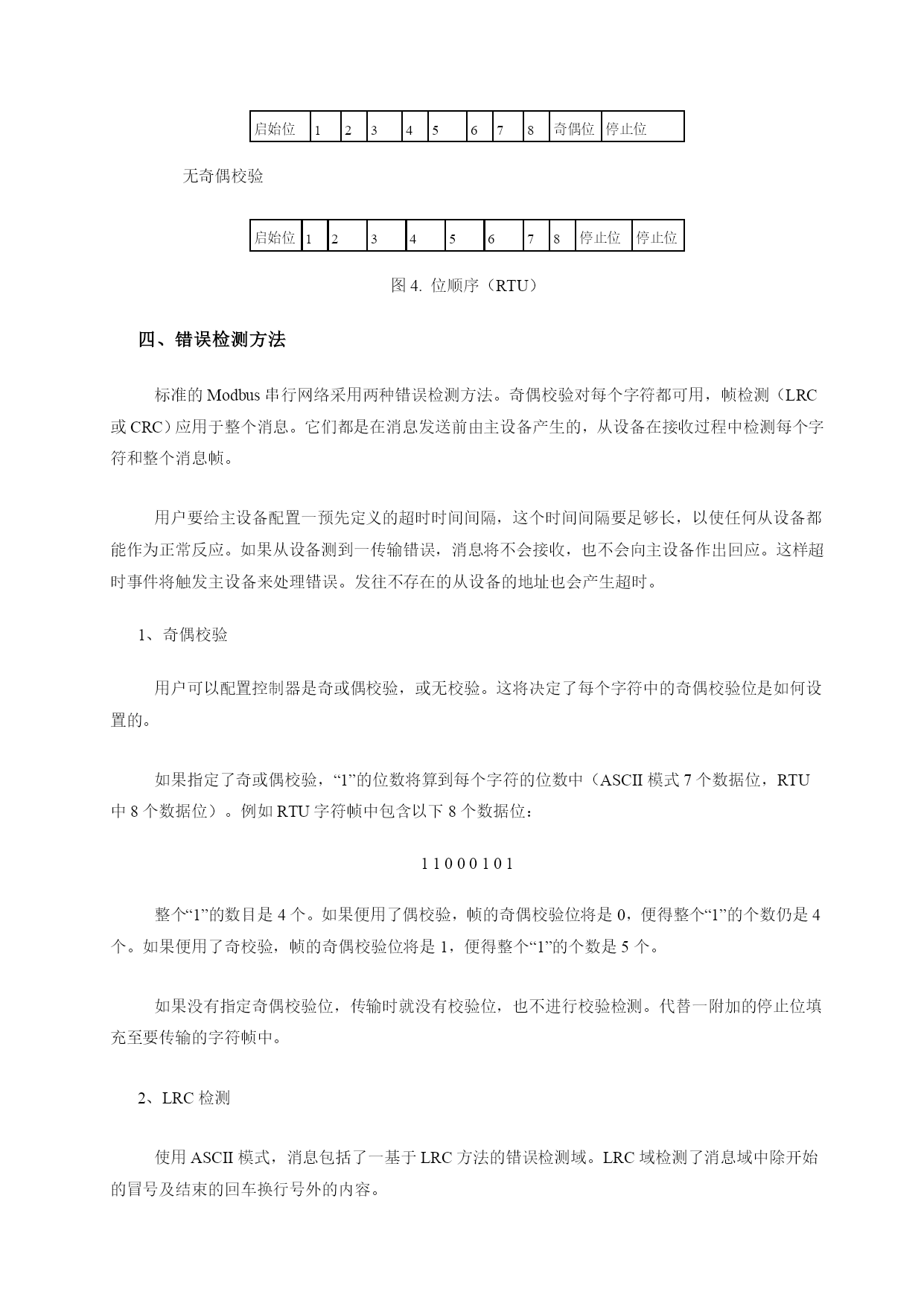 | 启始位 | 1 | 2 | 3 | 4 | 5 | 6 | 7 | 8 | 奇偶位 | 停止位 |
|---|---|---|---|---|---|---|---|---|---|---|

无奇偶校验

| 启始位 | 1 | 2 | 3 | 4 | 5 | 6 | 7 | 8 | 停止位 | 停止位 |
|---|---|---|---|---|---|---|---|---|---|---|

图 4. 位顺序（RTU）

四、错误检测方法

标准的 Modbus 串行网络采用两种错误检测方法。奇偶校验对每个字符都可用，帧检测（LRC 或 CRC）应用于整个消息。它们都是在消息发送前由主设备产生的，从设备在接收过程中检测每个字符和整个消息帧。

用户要给主设备配置一预先定义的超时时间间隔，这个时间间隔要足够长，以使任何从设备都能作为正常反应。如果从设备测到一传输错误，消息将不会接收，也不会向主设备作出回应。这样超时事件将触发主设备来处理错误。发往不存在的从设备的地址也会产生超时。

1、奇偶校验

用户可以配置控制器是奇或偶校验，或无校验。这将决定了每个字符中的奇偶校验位是如何设置的。

如果指定了奇或偶校验，“1”的位数将算到每个字符的位数中（ASCII 模式 7 个数据位，RTU 中 8 个数据位）。例如 RTU 字符帧中包含以下 8 个数据位：

1 1 0 0 0 1 0 1

整个“1”的数目是 4 个。如果便用了偶校验，帧的奇偶校验位将是 0，便得整个“1”的个数仍是 4 个。如果便用了奇校验，帧的奇偶校验位将是 1，便得整个“1”的个数是 5 个。

如果没有指定奇偶校验位，传输时就没有校验位，也不进行校验检测。代替一附加的停止位填充至要传输的字符帧中。

2、LRC 检测

使用 ASCII 模式，消息包括了一基于 LRC 方法的错误检测域。LRC 域检测了消息域中除开始的冒号及结束的回车换行号外的内容。